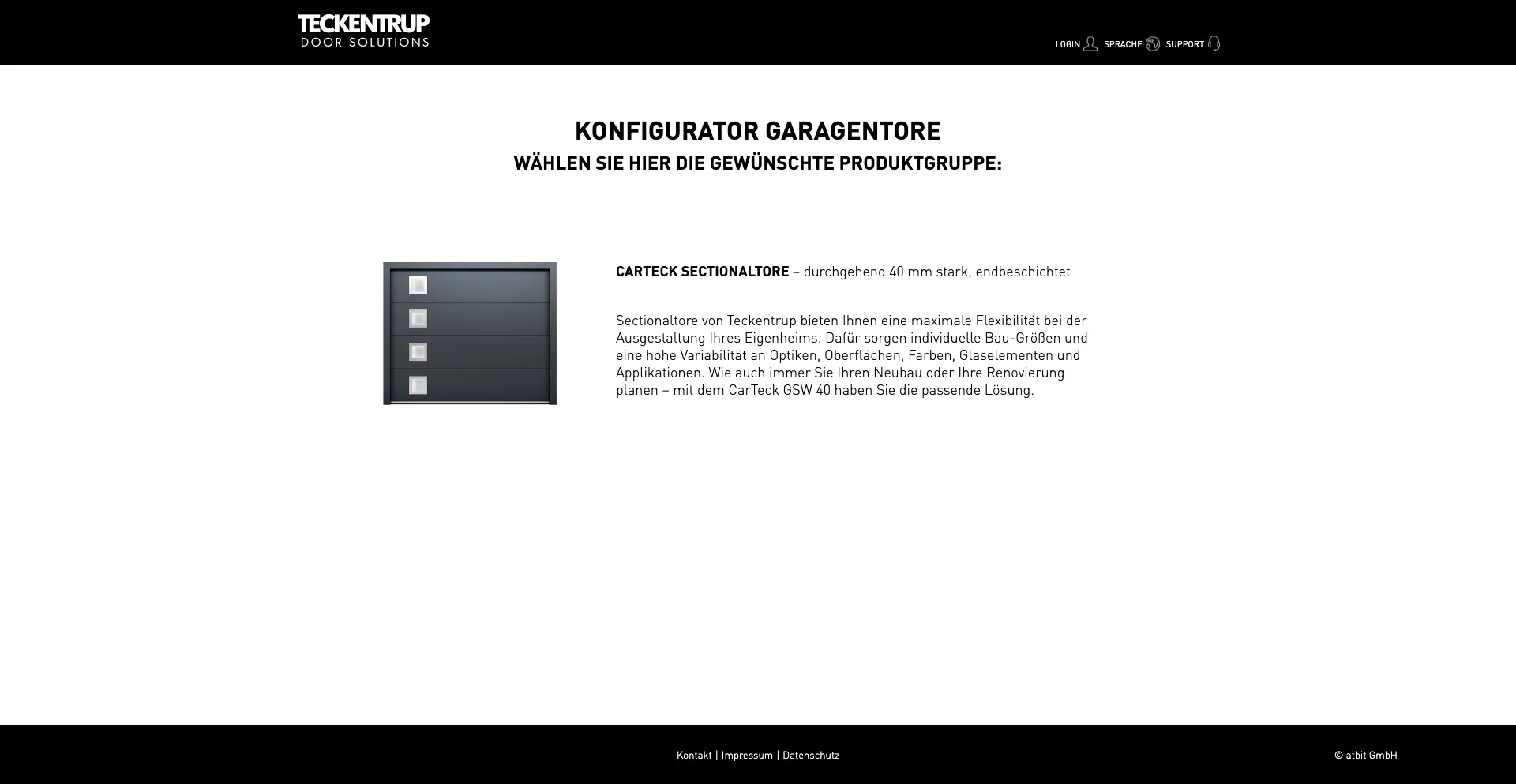 TECKENTRUP
DOOR SOLUTIONS

LOGIN SPRACHE SUPPORT

KONFIGURATOR GARAGENTORE
WÄHLEN SIE HIER DIE GEWÜNSCHTE PRODUKTGRUPPE:

CARTECK SECTIONALTORE – durchgehend 40 mm stark, endbeschichtet

Sectionaltore von Teckentrup bieten Ihnen eine maximale Flexibilität bei der Ausgestaltung Ihres Eigenheims. Dafür sorgen individuelle Bau-Größen und eine hohe Variabilität an Optiken, Oberflächen, Farben, Glaselementen und Applikationen. Wie auch immer Sie Ihren Neubau oder Ihre Renovierung planen – mit dem CarTeck GSW 40 haben Sie die passende Lösung.

Kontakt | Impressum | Datenschutz

© atbit GmbH